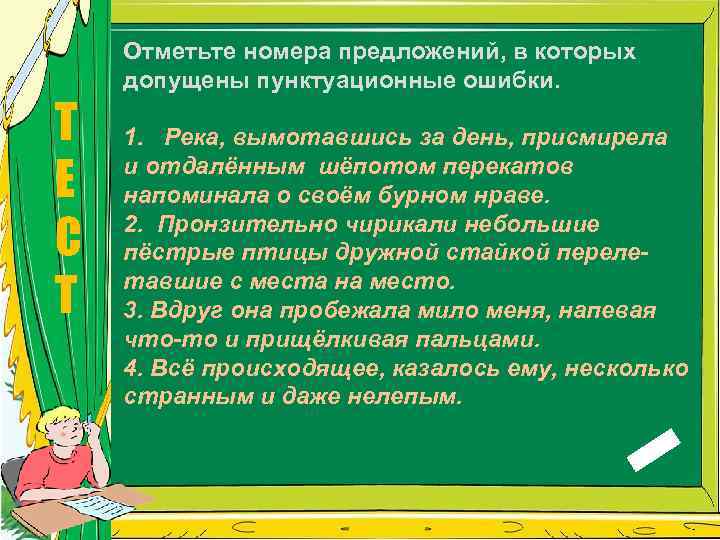 ТЕСТ

Отметьте номера предложений, в которых допущены пунктуационные ошибки.

1. Река, вымотавшись за день, присмирела и отдалённым шёпотом перекатов напоминала о своём бурном нраве.
2. Пронзительно чирикали небольшие пёстрые птицы дружной стайкой перелетавшие с места на место.
3. Вдруг она пробежала мило меня, напевая что-то и прищёлкивая пальцами.
4. Всё происходящее, казалось ему, несколько странным и даже нелепым.